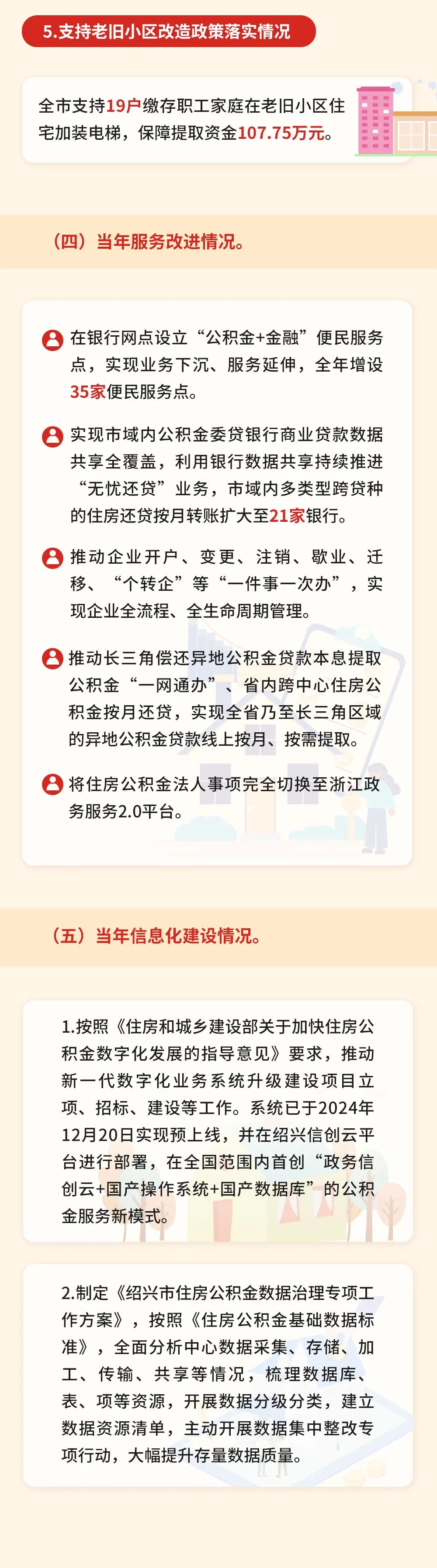 5.支持老旧小区改造政策落实情况

全市支持19户缴存职工家庭在老旧小区住宅加装电梯，保障提取资金107.75万元。

（四）当年服务改进情况。

在银行网点设立“公积金+金融”便民服务点，实现业务下沉、服务延伸，全年增设35家便民服务点。

实现市域内公积金委贷银行商业贷款数据共享全覆盖，利用银行数据共享持续推进“无忧还贷”业务，市域内多类型跨贷种的住房还贷按月转账扩大至21家银行。

推动企业开户、变更、注销、歇业、迁移、“个转企”等“一件事一次办”，实现企业全流程、全生命周期管理。

推动长三角偿还异地公积金贷款本息提取公积金“一网通办”、省内跨中心住房公积金按月还贷，实现全省乃至长三角区域的异地公积金贷款线上按月、按需提取。

将住房公积金法人事项完全切换至浙江政务服务2.0平台。

（五）当年信息化建设情况。

1.按照《住房和城乡建设部关于加快住房公积金数字化发展的指导意见》要求，推动新一代数字化业务系统升级建设项目立项、招标、建设等工作。系统已于2024年12月20日实现预上线，并在绍兴信创云平台进行部署，在全国范围内首创“政务信创云+国产操作系统+国产数据库”的公积金服务新模式。

2.制定《绍兴市住房公积金数据治理专项工作方案》，按照《住房公积金基础数据标准》，全面分析中心数据采集、存储、加工、传输、共享等情况，梳理数据库、表、项等资源，开展数据分级分类，建立数据资源清单，主动开展数据集中整改专项行动，大幅提升存量数据质量。